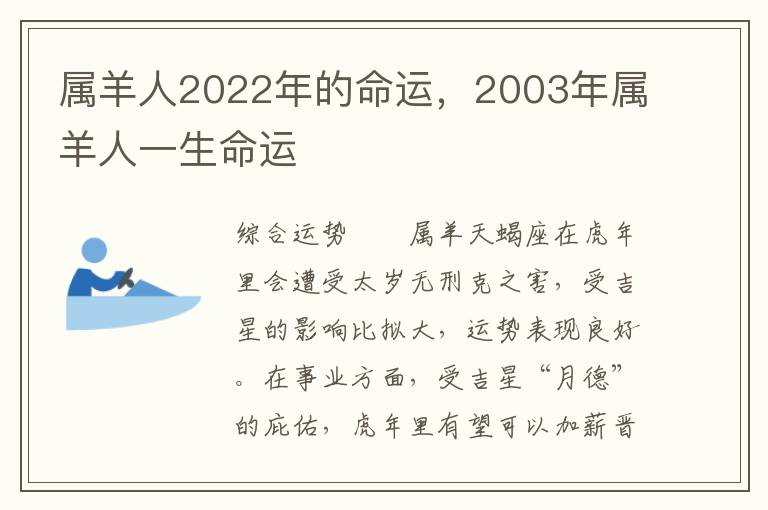 属羊人2022年的命运，2003年属羊人一生命运

综合运势　　属羊天蝎座在虎年里会遭受太岁无刑克之害，受吉星的影响比拟大，运势表现良好。在事业方面，受吉星“月德”的庇佑，虎年里有望可以加薪晋